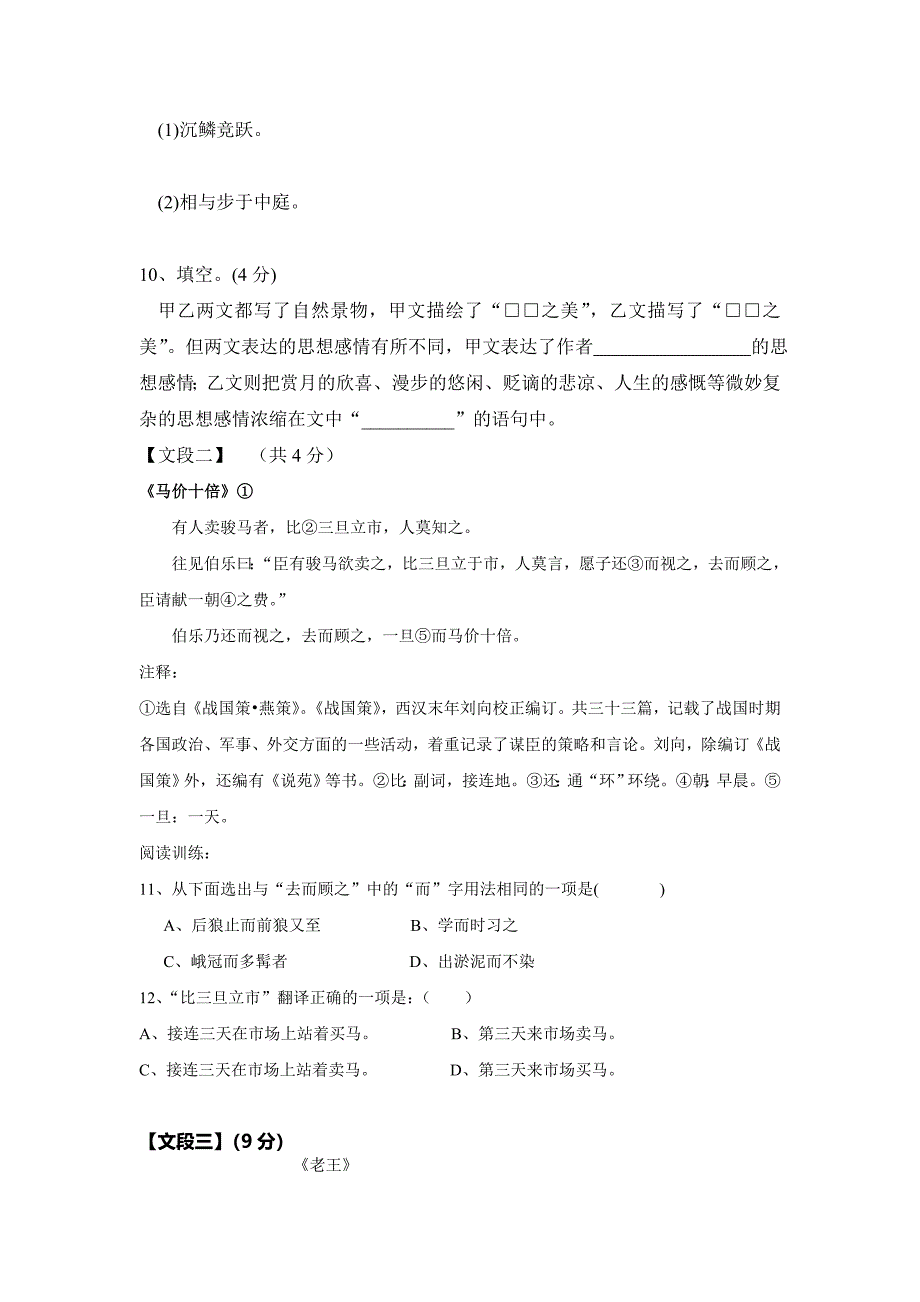 (1)沉鳞竞跃。

(2)相与步于中庭。

10、填空。(4 分)

甲乙两文都写了自然景物，甲文描绘了“□□之美”，乙文描写了“□□之美”。但两文表达的思想感情有所不同，甲文表达了作者________________的思想感情；乙文则把赏月的欣喜、漫步的悠闲、贬谪的悲凉、人生的感慨等微妙复杂的思想感情浓缩在文中“__________”的语句中。

【文段二】 （共 4 分）

《马价十倍》①

有人卖骏马者，比②三旦立市，人莫知之。

往见伯乐曰：“臣有骏马欲卖之，比三旦立于市，人莫言，愿子还③而视之，去而顾之，臣请献一朝④之费。”

伯乐乃还而视之，去而顾之，一旦⑤而马价十倍。

注释：

①选自《战国策•燕策》。《战国策》，西汉末年刘向校正编订。共三十三篇，记载了战国时期各国政治、军事、外交方面的一些活动，着重记录了谋臣的策略和言论。刘向，除编订《战国策》外，还编有《说苑》等书。②比：副词，接连地。③还：通“环”环绕。④朝：早晨。⑤一旦：一天。

阅读训练：

11、从下面选出与“去而顾之”中的“而”字用法相同的一项是(　　)

A、后狼止而前狼又至　　B、学而时习之

C、峨冠而多髯者　　D、出淤泥而不染

12、“比三旦立市”翻译正确的一项是：(　　)

A、接连三天在市场上站着买马。　　B、第三天来市场卖马。

C、接连三天在市场上站着卖马。　　D、第三天来市场买马。

【文段三】(9 分)

《老王》